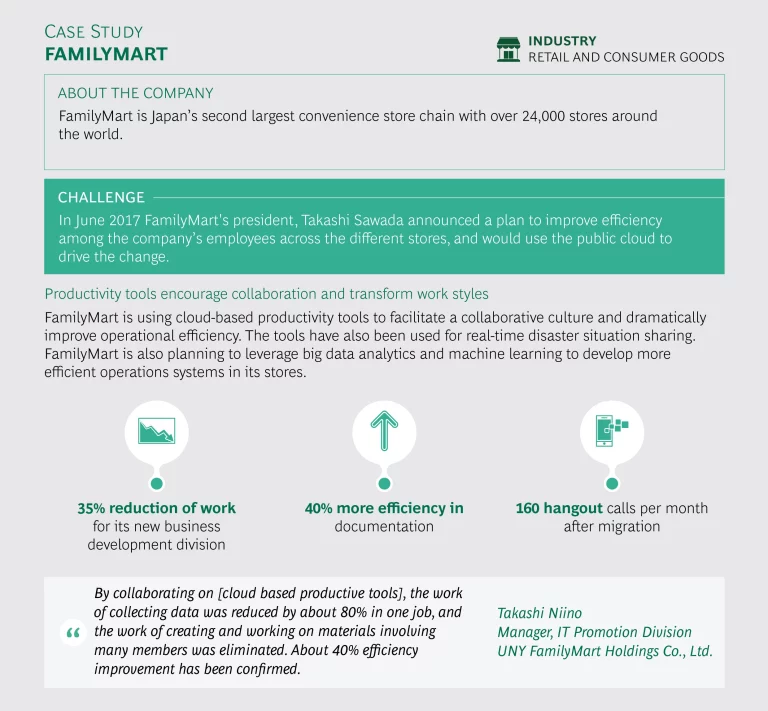 CASE STUDY
FAMILYMART

INDUSTRY
RETAIL AND CONSUMER GOODS

ABOUT THE COMPANY
FamilyMart is Japan's second largest convenience store chain with over 24,000 stores around the world.

CHALLENGE
In June 2017 FamilyMart's president, Takashi Sawada announced a plan to improve efficiency among the company's employees across the different stores, and would use the public cloud to drive the change.

Productivity tools encourage collaboration and transform work styles
FamilyMart is using cloud-based productivity tools to facilitate a collaborative culture and dramatically improve operational efficiency. The tools have also been used for real-time disaster situation sharing. FamilyMart is also planning to leverage big data analytics and machine learning to develop more efficient operations systems in its stores.

35% reduction of work for its new business development division

40% more efficiency in documentation

160 hangout calls per month after migration

“ By collaborating on [cloud based productive tools], the work of collecting data was reduced by about 80% in one job, and the work of creating and working on materials involving many members was eliminated. About 40% efficiency improvement has been confirmed.

Takashi Niino
Manager, IT Promotion Division
UNY FamilyMart Holdings Co., Ltd.